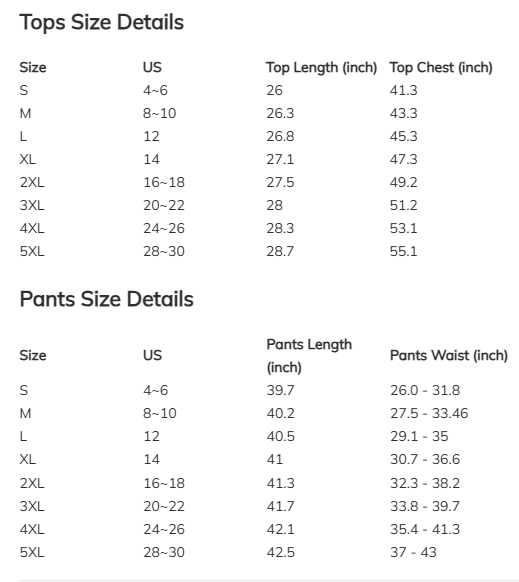 Tops Size Details

| Size | US | Top Length (inch) | Top Chest (inch) |
|---|---|---|---|
| S | 4~6 | 26 | 41.3 |
| M | 8~10 | 26.3 | 43.3 |
| L | 12 | 26.8 | 45.3 |
| XL | 14 | 27.1 | 47.3 |
| 2XL | 16~18 | 27.5 | 49.2 |
| 3XL | 20~22 | 28 | 51.2 |
| 4XL | 24~26 | 28.3 | 53.1 |
| 5XL | 28~30 | 28.7 | 55.1 |

Pants Size Details

| Size | US | Pants Length (inch) | Pants Waist (inch) |
|---|---|---|---|
| S | 4~6 | 39.7 | 26.0 - 31.8 |
| M | 8~10 | 40.2 | 27.5 - 33.46 |
| L | 12 | 40.5 | 29.1 - 35 |
| XL | 14 | 41 | 30.7 - 36.6 |
| 2XL | 16~18 | 41.3 | 32.3 - 38.2 |
| 3XL | 20~22 | 41.7 | 33.8 - 39.7 |
| 4XL | 24~26 | 42.1 | 35.4 - 41.3 |
| 5XL | 28~30 | 42.5 | 37 - 43 |